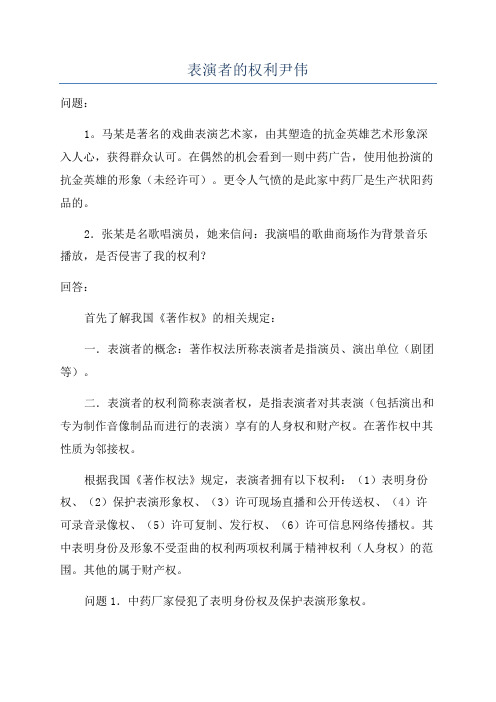 表演者的权利尹伟

问题：

1。马某是著名的戏曲表演艺术家，由其塑造的抗金英雄艺术形象深入人心，获得群众认可。在偶然的机会看到一则中药广告，使用他扮演的抗金英雄的形象（未经许可）。更令人气愤的是此家中药厂是生产状阳药品的。

2．张某是名歌唱演员，她来信问：我演唱的歌曲商场作为背景音乐播放，是否侵害了我的权利？

回答：

首先了解我国《著作权》的相关规定：

一．表演者的概念：著作权法所称表演者是指演员、演出单位（剧团等）。

二．表演者的权利简称表演者权，是指表演者对其表演（包括演出和专为制作音像制品而进行的表演）享有的人身权和财产权。在著作权中其性质为邻接权。

根据我国《著作权法》规定，表演者拥有以下权利：（1）表明身份权、（2）保护表演形象权、（3）许可现场直播和公开传送权、（4）许可录音录像权、（5）许可复制、发行权、（6）许可信息网络传播权。其中表明身份及形象不受歪曲的权利两项权利属于精神权利（人身权）的范围。其他的属于财产权。

问题 1．中药厂家侵犯了表明身份权及保护表演形象权。